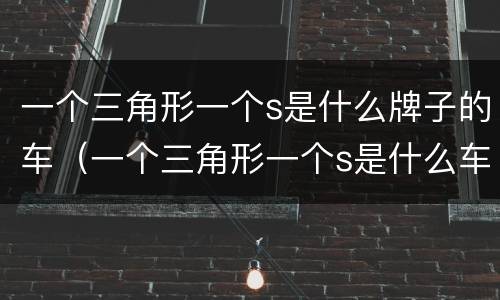 一个三角形一个s是什么牌子的车（一个三角形一个s是什么车